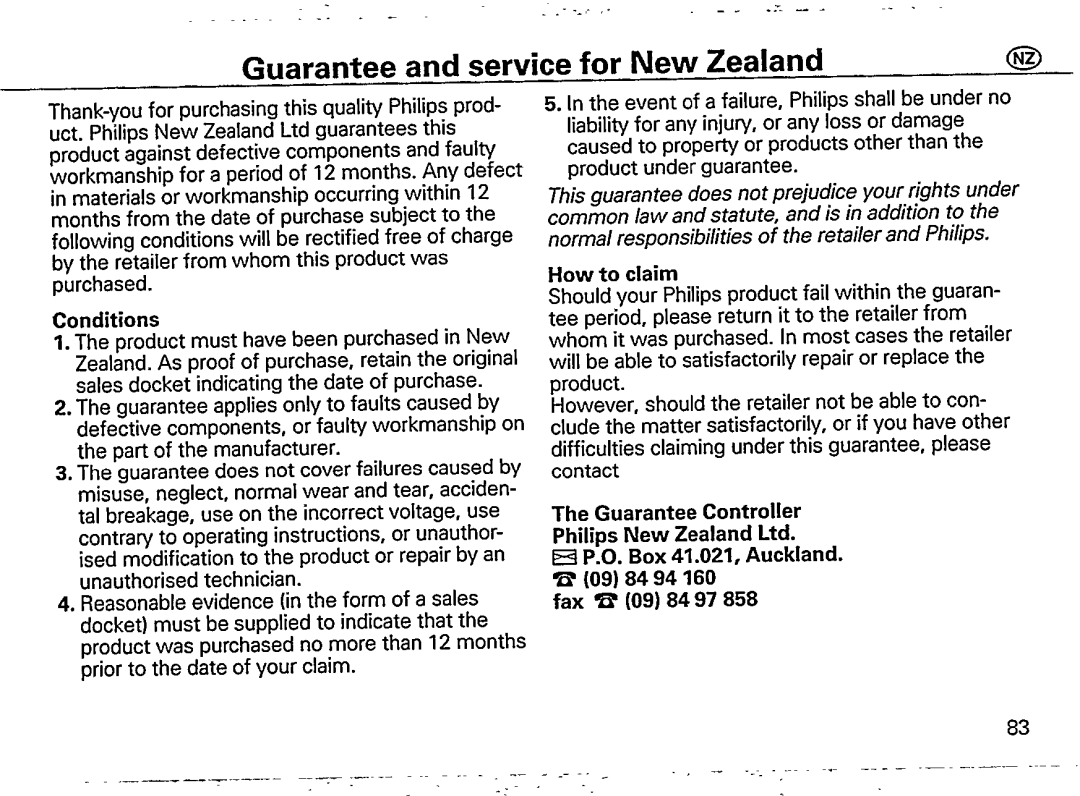 Guarantee and service for New Zealand

NZ

Thank-you for purchasing this quality Philips product. Philips New Zealand Ltd guarantees this product against defective components and faulty workmanship for a period of 12 months. Any defect in materials or workmanship occurring within 12 months from the date of purchase subject to the following conditions will be rectified free of charge by the retailer from whom this product was purchased.

Conditions
1. The product must have been purchased in New Zealand. As proof of purchase, retain the original sales docket indicating the date of purchase.
2. The guarantee applies only to faults caused by defective components, or faulty workmanship on the part of the manufacturer.
3. The guarantee does not cover failures caused by misuse, neglect, normal wear and tear, accidental breakage, use on the incorrect voltage, use contrary to operating instructions, or unauthorised modification to the product or repair by an unauthorised technician.
4. Reasonable evidence (in the form of a sales docket) must be supplied to indicate that the product was purchased no more than 12 months prior to the date of your claim.

5. In the event of a failure, Philips shall be under no liability for any injury, or any loss or damage caused to property or products other than the product under guarantee.

This guarantee does not prejudice your rights under common law and statute, and is in addition to the normal responsibilities of the retailer and Philips.

How to claim
Should your Philips product fail within the guarantee period, please return it to the retailer from whom it was purchased. In most cases the retailer will be able to satisfactorily repair or replace the product.
However, should the retailer not be able to conclude the matter satisfactorily, or if you have other difficulties claiming under this guarantee, please contact

The Guarantee Controller
Philips New Zealand Ltd.
P.O. Box 41.021, Auckland.
(09) 84 94 160
fax (09) 84 97 858

83